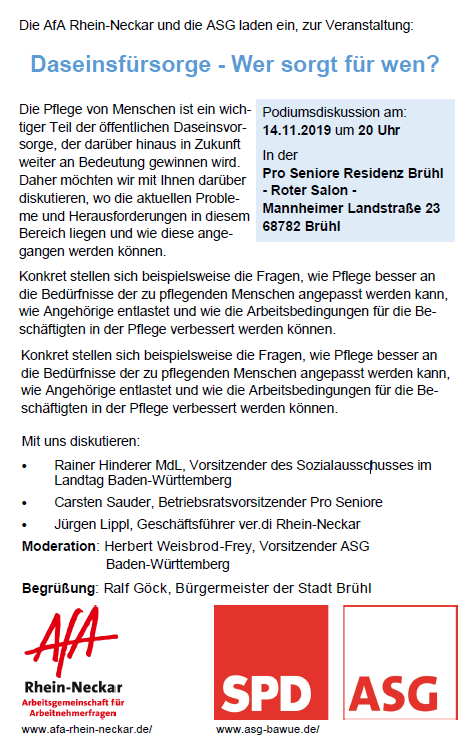 Die AfA Rhein-Neckar und die ASG laden ein, zur Veranstaltung:

Daseinsfürsorge - Wer sorgt für wen?

Die Pflege von Menschen ist ein wichtiger Teil der öffentlichen Daseinsvorsorge, der darüber hinaus in Zukunft weiter an Bedeutung gewinnen wird. Daher möchten wir mit Ihnen darüber diskutieren, wo die aktuellen Probleme und Herausforderungen in diesem Bereich liegen und wie diese angegangen werden können.

Podiumsdiskussion am:
14.11.2019 um 20 Uhr

In der
Pro Seniore Residenz Brühl
- Roter Salon -
Mannheimer Landstraße 23
68782 Brühl

Konkret stellen sich beispielsweise die Fragen, wie Pflege besser an die Bedürfnisse der zu pflegenden Menschen angepasst werden kann, wie Angehörige entlastet und wie die Arbeitsbedingungen für die Beschäftigten in der Pflege verbessert werden können.

Konkret stellen sich beispielsweise die Fragen, wie Pflege besser an die Bedürfnisse der zu pflegenden Menschen angepasst werden kann, wie Angehörige entlastet und wie die Arbeitsbedingungen für die Beschäftigten in der Pflege verbessert werden können.

Mit uns diskutieren:

• Rainer Hinderer MdL, Vorsitzender des Sozialausschusses im Landtag Baden-Württemberg
• Carsten Sauder, Betriebsratsvorsitzender Pro Seniore
• Jürgen Lippl, Geschäftsführer ver.di Rhein-Neckar

Moderation: Herbert Weisbrod-Frey, Vorsitzender ASG Baden-Württemberg

Begrüßung: Ralf Göck, Bürgermeister der Stadt Brühl

AfA
Rhein-Neckar
Arbeitsgemeinschaft für Arbeitnehmerfragen
www.afa-rhein-neckar.de/

SPD

ASG
www.asg-bawue.de/